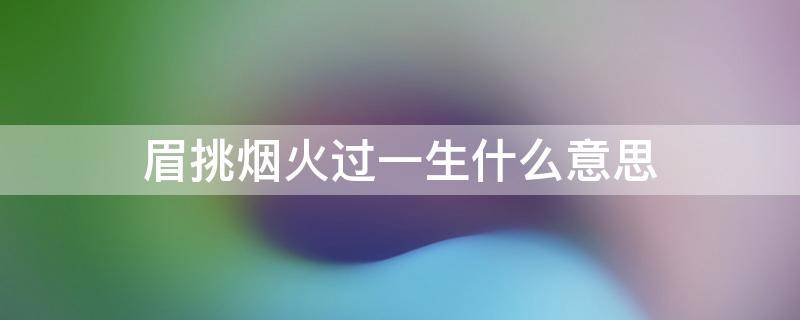 眉挑烟火过一生什么意思